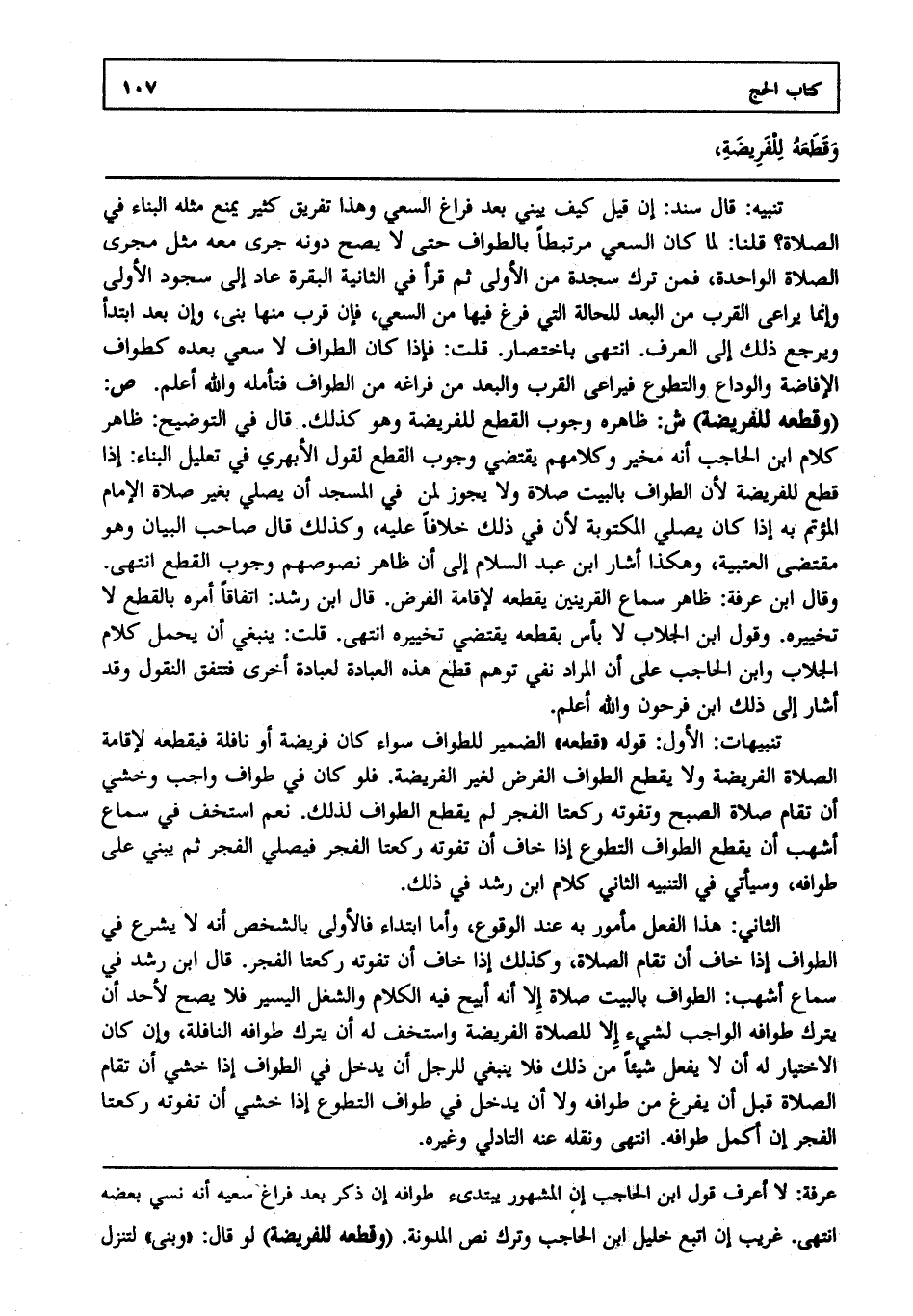 كتاب الحج ١٠٧

وَقَطَعَهُ لِلْفَرِيضَةِ،

تنبيه: قال سند: إن قيل كيف يبني بعد فراغ السعي وهذا تفريق كثير يمنع مثله البناء في الصلاة؟ قلنا: لما كان السعي مرتبطاً بالطواف حتى لا يصح دونه جرى معه مثل مجرى الصلاة الواحدة، فمن ترك سجدة من الأولى ثم قرأ في الثانية البقرة عاد إلى سجود الأولى وإنما يراعى القرب من البعد للحالة التي فرغ فيها من السعي، فإن قرب منها بنى، وإن بعد ابتدأ ويرجع ذلك إلى العرف. انتهى باختصار. قلت: فإذا كان الطواف لا سعي بعده كطواف الإفاضة والوداع والتطوع فيراعى القرب والبعد من فراغه من الطواف فتأمله والله أعلم. ص: (وقطعه للفريضة) ش: ظاهره وجوب القطع للفريضة وهو كذلك. قال في التوضيح: ظاهر كلام ابن الحاجب أنه مخير وكلامهم يقتضي وجوب القطع لقول الأبهري في تعليل البناء: إذا قطع للفريضة لأن الطواف بالبيت صلاة ولا يجوز لمن في المسجد أن يصلي بغير صلاة الإمام المؤتم به إذا كان يصلي المكتوبة لأن في ذلك خلافاً عليه، وكذلك قال صاحب البيان وهو مقتضى العتبية، وهكذا أشار ابن عبد السلام إلى أن ظاهر نصوصهم وجوب القطع انتهى. وقال ابن عرفة: ظاهر سماع القرينين يقطعه لإقامة الفرض. قال ابن رشد: اتفاقاً أمره بالقطع لا تخييره. وقول ابن الجلاب لا بأس بقطعه يقتضي تخييره انتهى. قلت: ينبغي أن يحمل كلام الجلاب وابن الحاجب على أن المراد نفي توهم قطع هذه العبادة لعبادة أخرى فتتفق النقول وقد أشار إلى ذلك ابن فرحون والله أعلم.

تنبيهات: الأول: قوله «قطعه» الضمير للطواف سواء كان فريضة أو نافلة فيقطعه لإقامة الصلاة الفريضة ولا يقطع الطواف الفرض لغير الفريضة. فلو كان في طواف واجب وخشي أن تقام صلاة الصبح وتفوته ركعتا الفجر لم يقطع الطواف لذلك. نعم استخف في سماع أشهب أن يقطع الطواف التطوع إذا خاف أن تفوته ركعتا الفجر فيصلي الفجر ثم يبني على طوافه، وسيأتي في التنبيه الثاني كلام ابن رشد في ذلك.

الثاني: هذا الفعل مأمور به عند الوقوع، وأما ابتداء فالأولى بالشخص أنه لا يشرع في الطواف إذا خاف أن تقام الصلاة، وكذلك إذا خاف أن تفوته ركعتا الفجر. قال ابن رشد في سماع أشهب: الطواف بالبيت صلاة إلا أنه أبيح فيه الكلام والشغل اليسير فلا يصح لأحد أن يترك طوافه الواجب لشيء إلا للصلاة الفريضة واستخف له أن يترك طوافه النافلة، وإن كان الاختيار له أن لا يفعل شيئاً من ذلك فلا ينبغي للرجل أن يدخل في الطواف إذا خشي أن تقام الصلاة قبل أن يفرغ من طوافه ولا أن يدخل في طواف التطوع إذا خشي أن تفوته ركعتا الفجر إن أكمل طوافه. انتهى ونقله عنه التادلي وغيره.

عرفة: لا أعرف قول ابن الحاجب إن المشهور يبتدىء طوافه إن ذكر بعد فراغ سعيه أنه نسي بعضه انتهى. غريب إن اتبع خليل ابن الحاجب وترك نص المدونة. (وقطعه للفريضة) لو قال: «وبنى» لتنزل